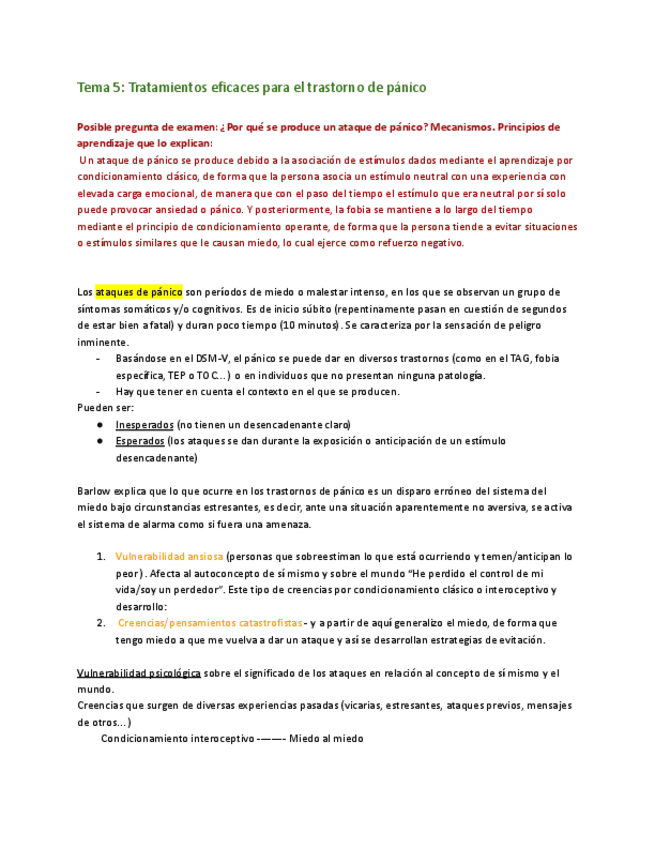 Tema 5: Tratamientos eficaces para el trastorno de pánico

Posible pregunta de examen: ¿Por qué se produce un ataque de pánico? Mecanismos. Principios de aprendizaje que lo explican:
Un ataque de pánico se produce debido a la asociación de estímulos dados mediante el aprendizaje por condicionamiento clásico, de forma que la persona asocia un estímulo neutral con una experiencia con elevada carga emocional, de manera que con el paso del tiempo el estímulo que era neutral por sí solo puede provocar ansiedad o pánico. Y posteriormente, la fobia se mantiene a lo largo del tiempo mediante el principio de condicionamiento operante, de forma que la persona tiende a evitar situaciones o estímulos similares que le causan miedo, lo cual ejerce como refuerzo negativo.

Los ataques de pánico son períodos de miedo o malestar intenso, en los que se observan un grupo de síntomas somáticos y/o cognitivos. Es de inicio súbito (repentinamente pasan en cuestión de segundos de estar bien a fatal) y duran poco tiempo (10 minutos). Se caracteriza por la sensación de peligro inminente.
- Basándose en el DSM-V, el pánico se puede dar en diversos trastornos (como en el TAG, fobia específica, TEP o TOC...) o en individuos que no presentan ninguna patología.
- Hay que tener en cuenta el contexto en el que se producen.
Pueden ser:
● Inesperados (no tienen un desencadenante claro)
● Esperados (los ataques se dan durante la exposición o anticipación de un estímulo desencadenante)

Barlow explica que lo que ocurre en los trastornos de pánico es un disparo erróneo del sistema del miedo bajo circunstancias estresantes, es decir, ante una situación aparentemente no aversiva, se activa el sistema de alarma como si fuera una amenaza.

1. Vulnerabilidad ansiosa (personas que sobreestiman lo que está ocurriendo y temen/anticipan lo peor). Afecta al autoconcepto de sí mismo y sobre el mundo "He perdido el control de mi vida/soy un perdedor". Este tipo de creencias por condicionamiento clásico o interoceptivo y desarrollo:
2. Creencias/pensamientos catastrofistas- y a partir de aquí generalizo el miedo, de forma que tengo miedo a que me vuelva a dar un ataque y así se desarrollan estrategias de evitación.

Vulnerabilidad psicológica sobre el significado de los ataques en relación al concepto de sí mismo y el mundo.
Creencias que surgen de diversas experiencias pasadas (vicarias, estresantes, ataques previos, mensajes de otros...)
Condicionamiento interoceptivo -——- Miedo al miedo